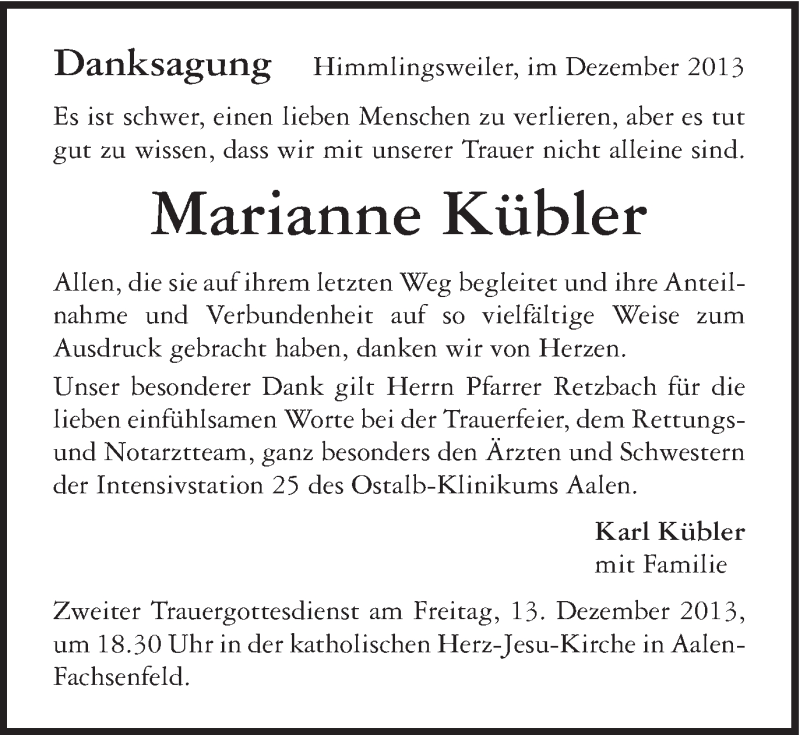 Danksagung Himmlingsweiler, im Dezember 2013

Es ist schwer, einen lieben Menschen zu verlieren, aber es tut gut zu wissen, dass wir mit unserer Trauer nicht alleine sind.

Marianne Kübler

Allen, die sie auf ihrem letzten Weg begleitet und ihre Anteilnahme und Verbundenheit auf so vielfältige Weise zum Ausdruck gebracht haben, danken wir von Herzen.

Unser besonderer Dank gilt Herrn Pfarrer Retzbach für die lieben einfühlsamen Worte bei der Trauerfeier, dem Rettungs- und Notarztteam, ganz besonders den Ärzten und Schwestern der Intensivstation 25 des Ostalb-Klinikums Aalen.

Karl Kübler
mit Familie

Zweiter Trauergottesdienst am Freitag, 13. Dezember 2013, um 18.30 Uhr in der katholischen Herz-Jesu-Kirche in Aalen-Fachsenfeld.